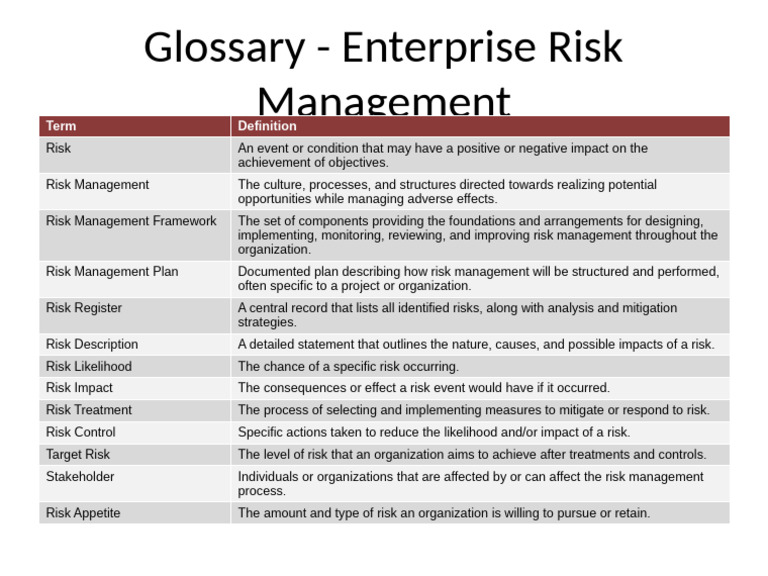 Glossary - Enterprise Risk Management

| Term | Definition |
|---|---|
| Risk | An event or condition that may have a positive or negative impact on the achievement of objectives. |
| Risk Management | The culture, processes, and structures directed towards realizing potential opportunities while managing adverse effects. |
| Risk Management Framework | The set of components providing the foundations and arrangements for designing, implementing, monitoring, reviewing, and improving risk management throughout the organization. |
| Risk Management Plan | Documented plan describing how risk management will be structured and performed, often specific to a project or organization. |
| Risk Register | A central record that lists all identified risks, along with analysis and mitigation strategies. |
| Risk Description | A detailed statement that outlines the nature, causes, and possible impacts of a risk. |
| Risk Likelihood | The chance of a specific risk occurring. |
| Risk Impact | The consequences or effect a risk event would have if it occurred. |
| Risk Treatment | The process of selecting and implementing measures to mitigate or respond to risk. |
| Risk Control | Specific actions taken to reduce the likelihood and/or impact of a risk. |
| Target Risk | The level of risk that an organization aims to achieve after treatments and controls. |
| Stakeholder | Individuals or organizations that are affected by or can affect the risk management process. |
| Risk Appetite | The amount and type of risk an organization is willing to pursue or retain. |